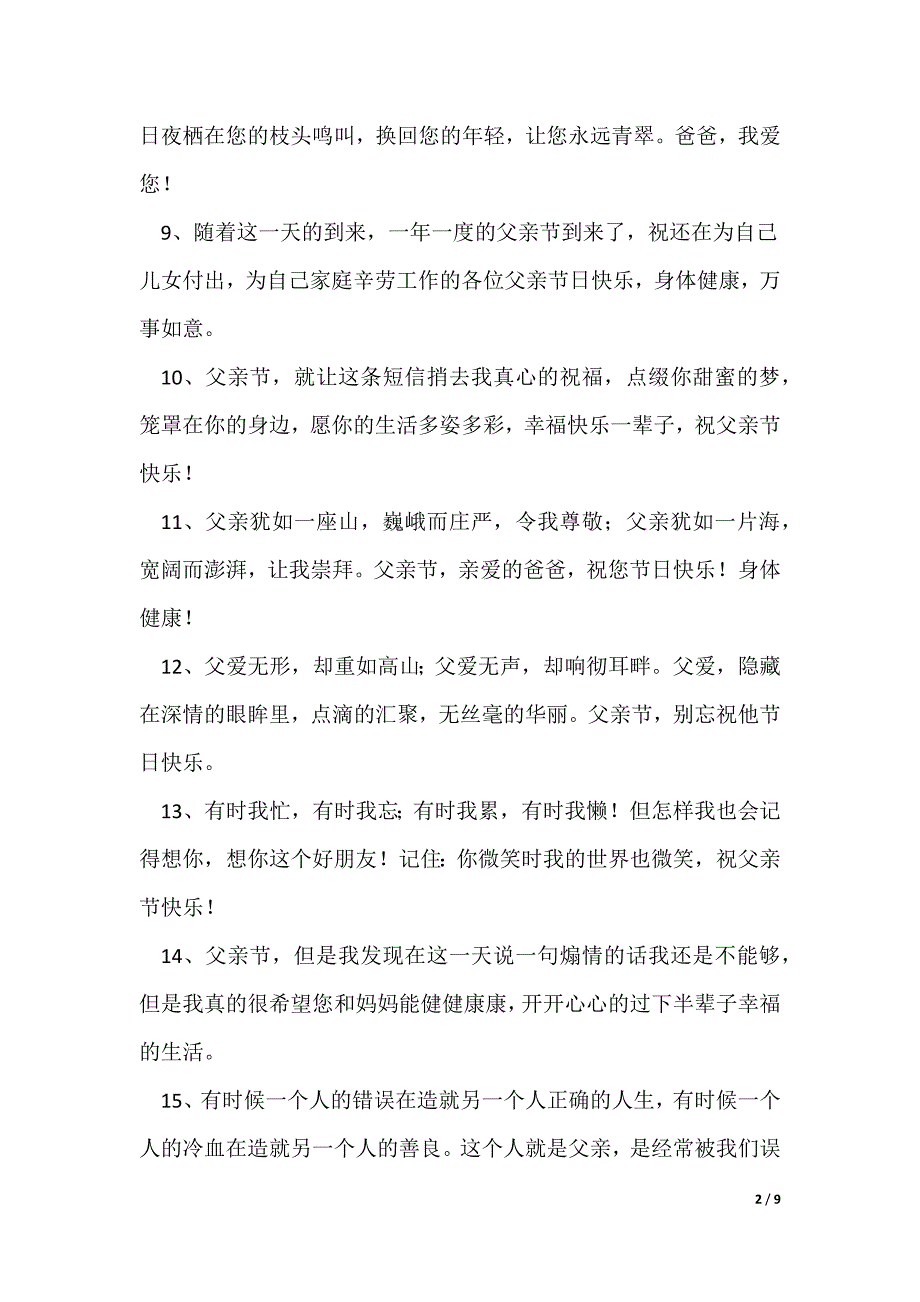 日夜栖在您的枝头鸣叫，换回您的年轻，让您永远青翠。爸爸，我爱您！

9、随着这一天的到来，一年一度的父亲节到来了，祝还在为自己儿女付出，为自己家庭辛劳工作的各位父亲节日快乐，身体健康，万事如意。

10、父亲节，就让这条短信捎去我真心的祝福，点缀你甜蜜的梦，笼罩在你的身边，愿你的生活多姿多彩，幸福快乐一辈子，祝父亲节快乐！

11、父亲犹如一座山，巍峨而庄严，令我尊敬；父亲犹如一片海，宽阔而澎湃，让我崇拜。父亲节，亲爱的爸爸，祝您节日快乐！身体健康！

12、父爱无形，却重如高山；父爱无声，却响彻耳畔。父爱，隐藏在深情的眼眸里，点滴的汇聚，无丝毫的华丽。父亲节，别忘祝他节日快乐。

13、有时我忙，有时我忘；有时我累，有时我懒！但怎样我也会记得想你，想你这个好朋友！记住：你微笑时我的世界也微笑，祝父亲节快乐！

14、父亲节，但是我发现在这一天说一句煽情的话我还是不能够，但是我真的很希望您和妈妈能健健康康，开开心心的过下半辈子幸福的生活。

15、有时候一个人的错误在造就另一个人正确的人生，有时候一个人的冷血在造就另一个人的善良。这个人就是父亲，是经常被我们误

2 / 9